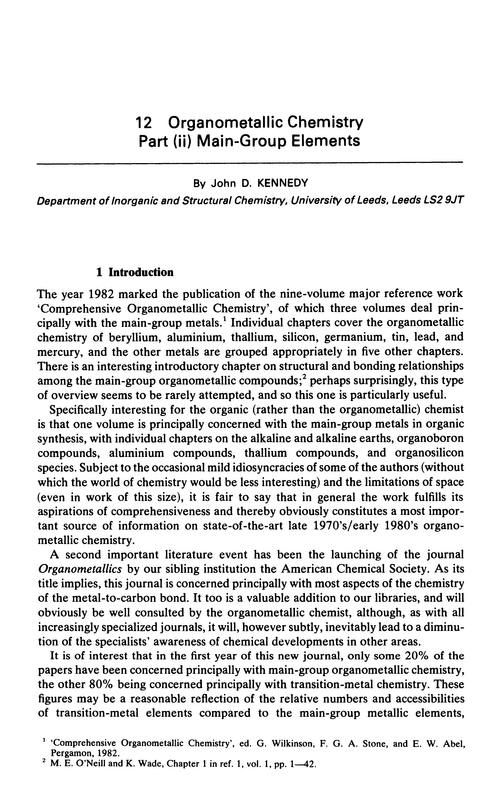 12 Organometallic Chemistry
Part (ii) Main-Group Elements

By John D. KENNEDY
Department of Inorganic and Structural Chemistry, University of Leeds, Leeds LS2 9JT

1 Introduction

The year 1982 marked the publication of the nine-volume major reference work 'Comprehensive Organometallic Chemistry', of which three volumes deal principally with the main-group metals.$^1$ Individual chapters cover the organometallic chemistry of beryllium, aluminium, thallium, silicon, germanium, tin, lead, and mercury, and the other metals are grouped appropriately in five other chapters. There is an interesting introductory chapter on structural and bonding relationships among the main-group organometallic compounds;$^2$ perhaps surprisingly, this type of overview seems to be rarely attempted, and so this one is particularly useful.

Specifically interesting for the organic (rather than the organometallic) chemist is that one volume is principally concerned with the main-group metals in organic synthesis, with individual chapters on the alkaline and alkaline earths, organoboron compounds, aluminium compounds, thallium compounds, and organosilicon species. Subject to the occasional mild idiosyncracies of some of the authors (without which the world of chemistry would be less interesting) and the limitations of space (even in work of this size), it is fair to say that in general the work fulfills its aspirations of comprehensiveness and thereby obviously constitutes a most important source of information on state-of-the-art late 1970's/early 1980's organometallic chemistry.

A second important literature event has been the launching of the journal Organometallics by our sibling institution the American Chemical Society. As its title implies, this journal is concerned principally with most aspects of the chemistry of the metal-to-carbon bond. It too is a valuable addition to our libraries, and will obviously be well consulted by the organometallic chemist, although, as with all increasingly specialized journals, it will, however subtly, inevitably lead to a diminution of the specialists' awareness of chemical developments in other areas.

It is of interest that in the first year of this new journal, only some 20% of the papers have been concerned principally with main-group organometallic chemistry, the other 80% being concerned principally with transition-metal chemistry. These figures may be a reasonable reflection of the relative numbers and accessibilities of transition-metal elements compared to the main-group metallic elements,

$^1$ 'Comprehensive Organometallic Chemistry', ed. G. Wilkinson, F. G. A. Stone, and E. W. Abel, Pergamon, 1982.
$^2$ M. E. O'Neill and K. Wade, Chapter 1 in ref. 1, vol. 1, pp. 1—42.